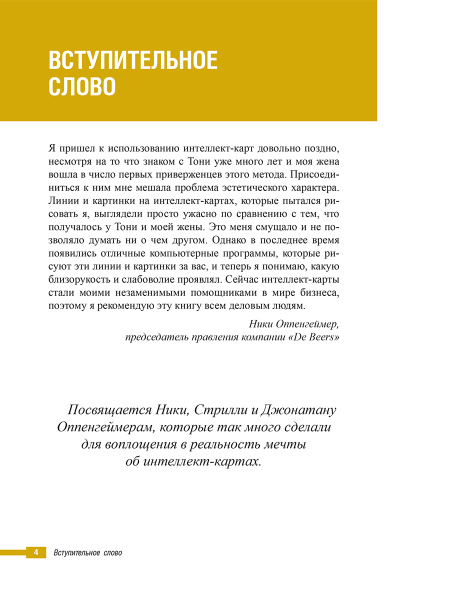 ВСТУПИТЕЛЬНОЕ СЛОВО

Я пришел к использованию интеллект-карт довольно поздно, несмотря на то что знаком с Тони уже много лет и моя жена вошла в число первых приверженцев этого метода. Присоединиться к ним мне мешала проблема эстетического характера. Линии и картинки на интеллект-картах, которые пытался рисовать я, выглядели просто ужасно по сравнению с тем, что получалось у Тони и моей жены. Это меня смущало и не позволяло думать ни о чем другом. Однако в последнее время появились отличные компьютерные программы, которые рисуют эти линии и картинки за вас, и теперь я понимаю, какую близорукость и слабоволие проявлял. Сейчас интеллект-карты стали моими незаменимыми помощниками в мире бизнеса, поэтому я рекомендую эту книгу всем деловым людям.

Ники Оппенгеймер,
председатель правления компании «De Beers»

Посвящается Ники, Стрилли и Джонатану Оппенгеймерам, которые так много сделали для воплощения в реальность мечты об интеллект-картах.

4 Вступительное слово